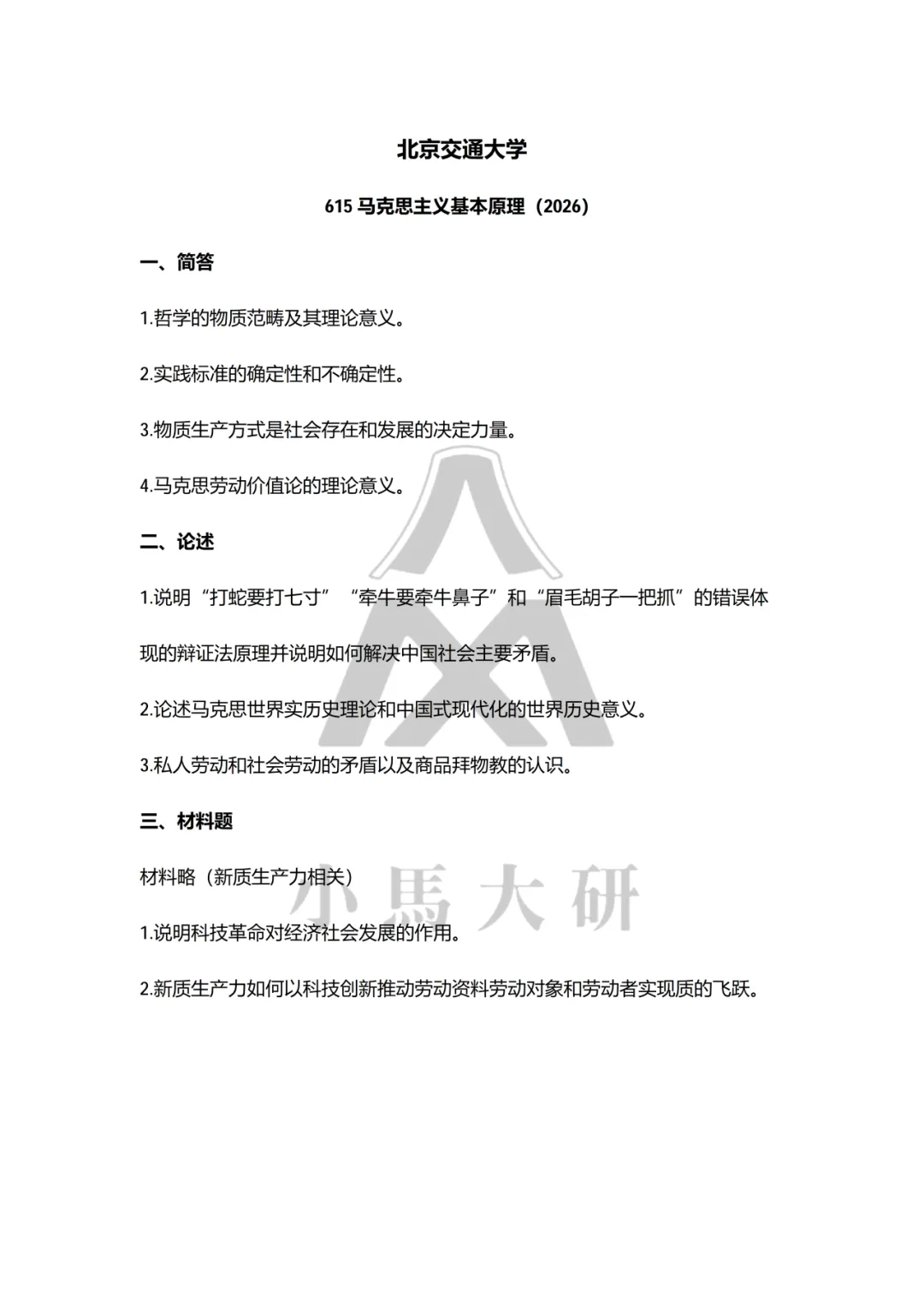 北京交通大学

615 马克思主义基本原理（2026）

一、简答

1.哲学的物质范畴及其理论意义。

2.实践标准的确定性和不确定性。

3.物质生产方式是社会存在和发展的决定力量。

4.马克思劳动价值论的理论意义。

二、论述

1.说明“打蛇要打七寸”“牵牛要牵牛鼻子”和“眉毛胡子一把抓”的错误体现的辩证法原理并说明如何解决中国社会主要矛盾。

2.论述马克思世界实历史理论和中国式现代化的世界历史意义。

3.私人劳动和社会劳动的矛盾以及商品拜物教的认识。

三、材料题

材料略（新质生产力相关）

1.说明科技革命对经济社会发展的作用。

2.新质生产力如何以科技创新推动劳动资料劳动对象和劳动者实现质的飞跃。

小馬大研